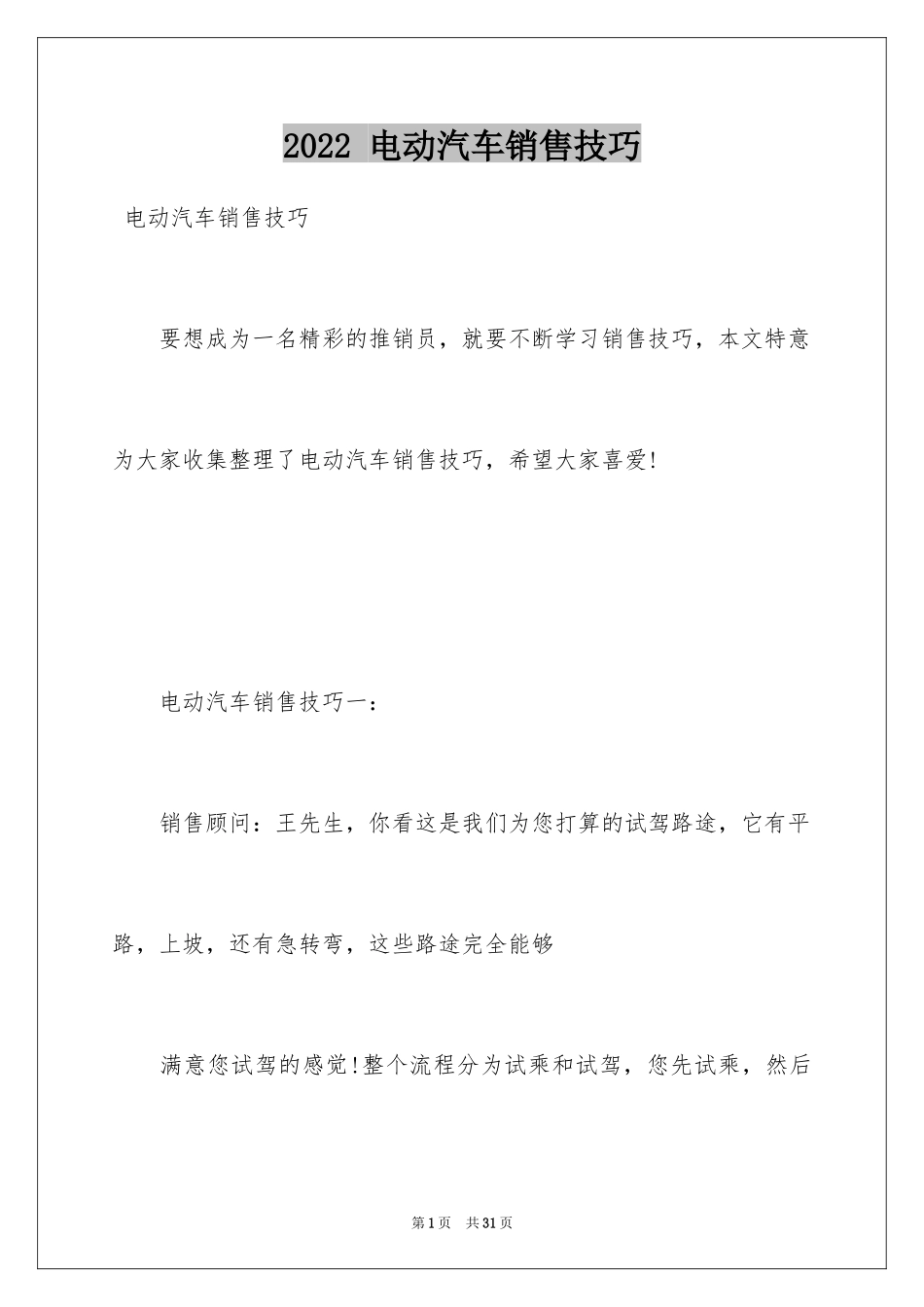 2022 电动汽车销售技巧

电动汽车销售技巧

要想成为一名精彩的推销员，就要不断学习销售技巧，本文特意为大家收集整理了电动汽车销售技巧，希望大家喜爱!

电动汽车销售技巧一：

销售顾问：王先生，你看这是我们为您打算的试驾路途，它有平路，上坡，还有急转弯，这些路途完全能够

满意您试驾的感觉!整个流程分为试乘和试驾，您先试乘，然后

第1页　共31页